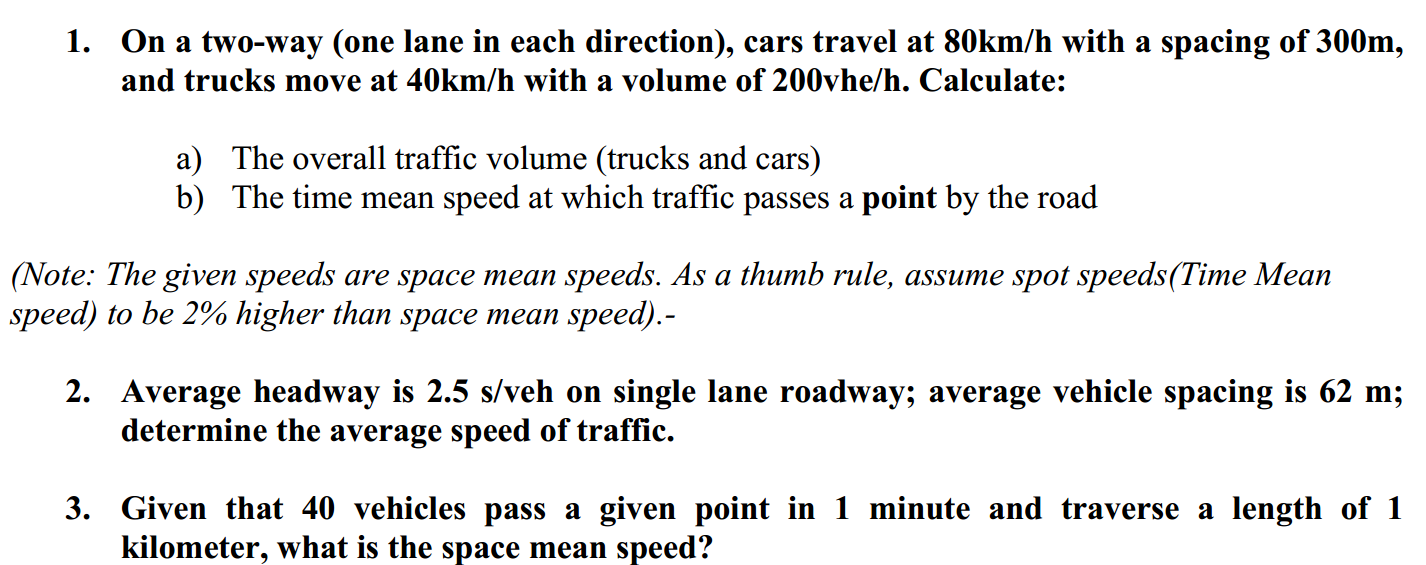 1. On a two-way (one lane in each direction), cars travel at 80km/h with a spacing of 300m, and trucks move at 40km/h with a volume of 200vhe/h. Calculate:

a) The overall traffic volume (trucks and cars)
b) The time mean speed at which traffic passes a point by the road

(Note: The given speeds are space mean speeds. As a thumb rule, assume spot speeds(Time Mean speed) to be 2% higher than space mean speed).-

2. Average headway is 2.5 s/veh on single lane roadway; average vehicle spacing is 62 m; determine the average speed of traffic.

3. Given that 40 vehicles pass a given point in 1 minute and traverse a length of 1 kilometer, what is the space mean speed?